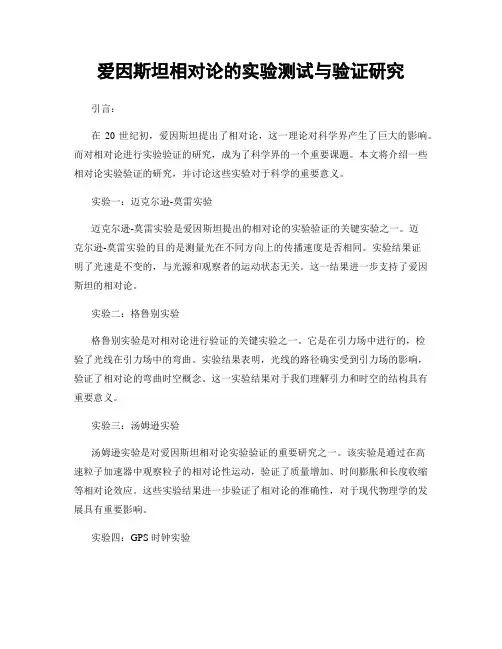 爱因斯坦相对论的实验测试与验证研究

引言：

在 20 世纪初，爱因斯坦提出了相对论，这一理论对科学界产生了巨大的影响。而对相对论进行实验验证的研究，成为了科学界的一个重要课题。本文将介绍一些相对论实验验证的研究，并讨论这些实验对于科学的重要意义。

实验一：迈克尔逊-莫雷实验

迈克尔逊-莫雷实验是爱因斯坦提出的相对论的实验验证的关键实验之一。迈克尔逊-莫雷实验的目的是测量光在不同方向上的传播速度是否相同。实验结果证明了光速是不变的，与光源和观察者的运动状态无关。这一结果进一步支持了爱因斯坦的相对论。

实验二：格鲁别实验

格鲁别实验是对相对论进行验证的关键实验之一。它是在引力场中进行的，检验了光线在引力场中的弯曲。实验结果表明，光线的路径确实受到引力场的影响，验证了相对论的弯曲时空概念。这一实验结果对于我们理解引力和时空的结构具有重要意义。

实验三：汤姆逊实验

汤姆逊实验是对爱因斯坦相对论实验验证的重要研究之一。该实验是通过在高速粒子加速器中观察粒子的相对论性运动，验证了质量增加、时间膨胀和长度收缩等相对论效应。这些实验结果进一步验证了相对论的准确性，对于现代物理学的发展具有重要影响。

实验四：GPS 时钟实验